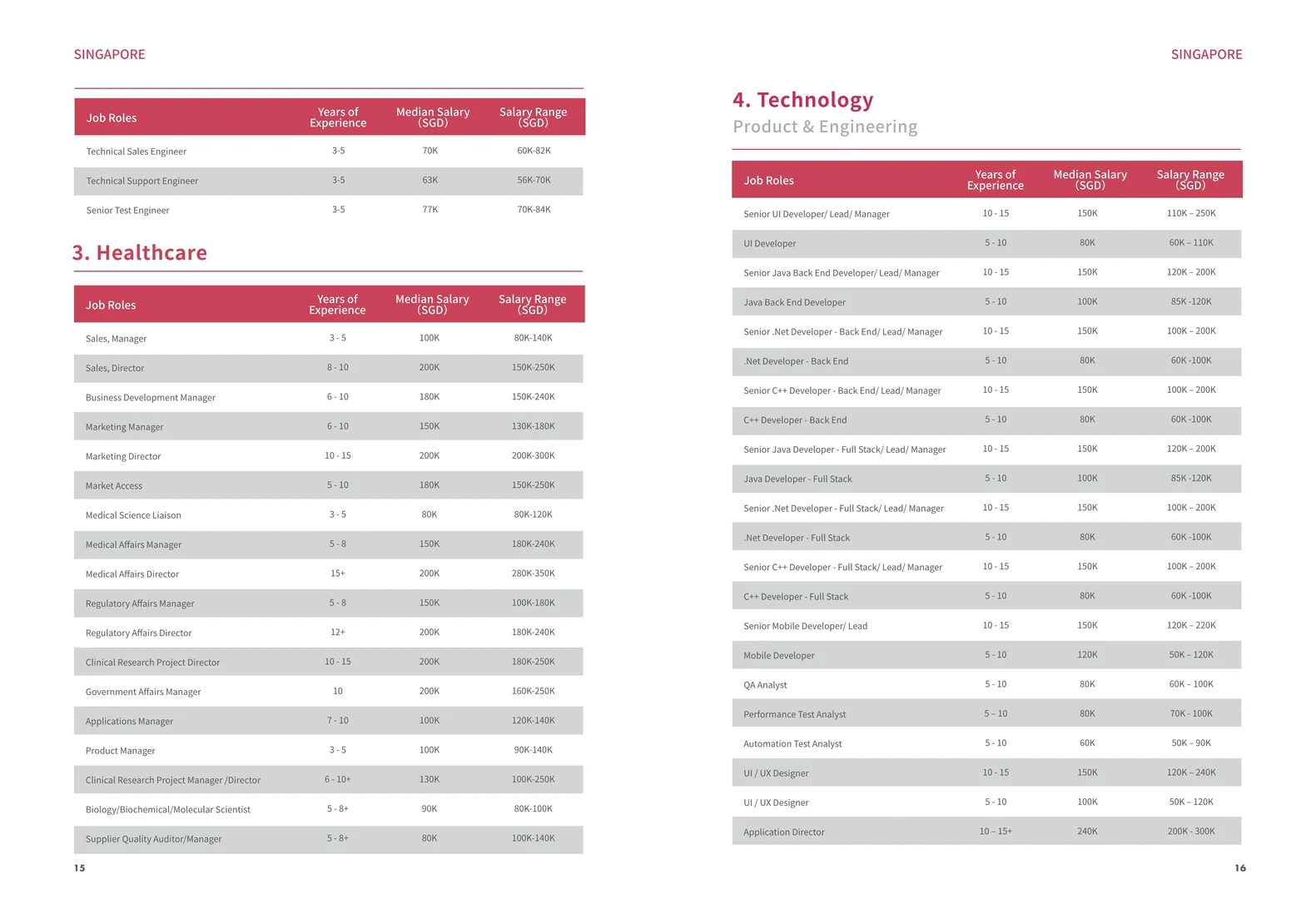 SINGAPORE

| Job Roles | Years of Experience | Median Salary (SGD) | Salary Range (SGD) |
|---|---|---|---|
| Technical Sales Engineer | 3-5 | 70K | 60K-82K |
| Technical Support Engineer | 3-5 | 63K | 56K-70K |
| Senior Test Engineer | 3-5 | 77K | 70K-84K |

3. Healthcare

| Job Roles | Years of Experience | Median Salary (SGD) | Salary Range (SGD) |
|---|---|---|---|
| Sales, Manager | 3 - 5 | 100K | 80K-140K |
| Sales, Director | 8 - 10 | 200K | 150K-250K |
| Business Development Manager | 6 - 10 | 180K | 150K-240K |
| Marketing Manager | 6 - 10 | 150K | 130K-180K |
| Marketing Director | 10 - 15 | 200K | 200K-300K |
| Market Access | 5 - 10 | 180K | 150K-250K |
| Medical Science Liaison | 3 - 5 | 80K | 80K-120K |
| Medical Affairs Manager | 5 - 8 | 150K | 180K-240K |
| Medical Affairs Director | 15+ | 200K | 280K-350K |
| Regulatory Affairs Manager | 5 - 8 | 150K | 100K-180K |
| Regulatory Affairs Director | 12+ | 200K | 180K-240K |
| Clinical Research Project Director | 10 - 15 | 200K | 180K-250K |
| Government Affairs Manager | 10 | 200K | 160K-250K |
| Applications Manager | 7 - 10 | 100K | 120K-140K |
| Product Manager | 3 - 5 | 100K | 90K-140K |
| Clinical Research Project Manager /Director | 6 - 10+ | 130K | 100K-250K |
| Biology/Biochemical/Molecular Scientist | 5 - 8+ | 90K | 80K-100K |
| Supplier Quality Auditor/Manager | 5 - 8+ | 80K | 100K-140K |

15

SINGAPORE

4. Technology
Product & Engineering

| Job Roles | Years of Experience | Median Salary (SGD) | Salary Range (SGD) |
|---|---|---|---|
| Senior UI Developer/ Lead/ Manager | 10 - 15 | 150K | 110K – 250K |
| UI Developer | 5 - 10 | 80K | 60K – 110K |
| Senior Java Back End Developer/ Lead/ Manager | 10 - 15 | 150K | 120K – 200K |
| Java Back End Developer | 5 - 10 | 100K | 85K -120K |
| Senior .Net Developer - Back End/ Lead/ Manager | 10 - 15 | 150K | 100K – 200K |
| .Net Developer - Back End | 5 - 10 | 80K | 60K -100K |
| Senior C++ Developer - Back End/ Lead/ Manager | 10 - 15 | 150K | 100K – 200K |
| C++ Developer - Back End | 5 - 10 | 80K | 60K -100K |
| Senior Java Developer - Full Stack/ Lead/ Manager | 10 - 15 | 150K | 120K – 200K |
| Java Developer - Full Stack | 5 - 10 | 100K | 85K -120K |
| Senior .Net Developer - Full Stack/ Lead/ Manager | 10 - 15 | 150K | 100K – 200K |
| .Net Developer - Full Stack | 5 - 10 | 80K | 60K -100K |
| Senior C++ Developer - Full Stack/ Lead/ Manager | 10 - 15 | 150K | 100K – 200K |
| C++ Developer - Full Stack | 5 - 10 | 80K | 60K -100K |
| Senior Mobile Developer/ Lead | 10 - 15 | 150K | 120K – 220K |
| Mobile Developer | 5 - 10 | 120K | 50K – 120K |
| QA Analyst | 5 - 10 | 80K | 60K – 100K |
| Performance Test Analyst | 5 – 10 | 80K | 70K - 100K |
| Automation Test Analyst | 5 - 10 | 60K | 50K – 90K |
| UI / UX Designer | 10 - 15 | 150K | 120K – 240K |
| UI / UX Designer | 5 - 10 | 100K | 50K – 120K |
| Application Director | 10 – 15+ | 240K | 200K - 300K |

16